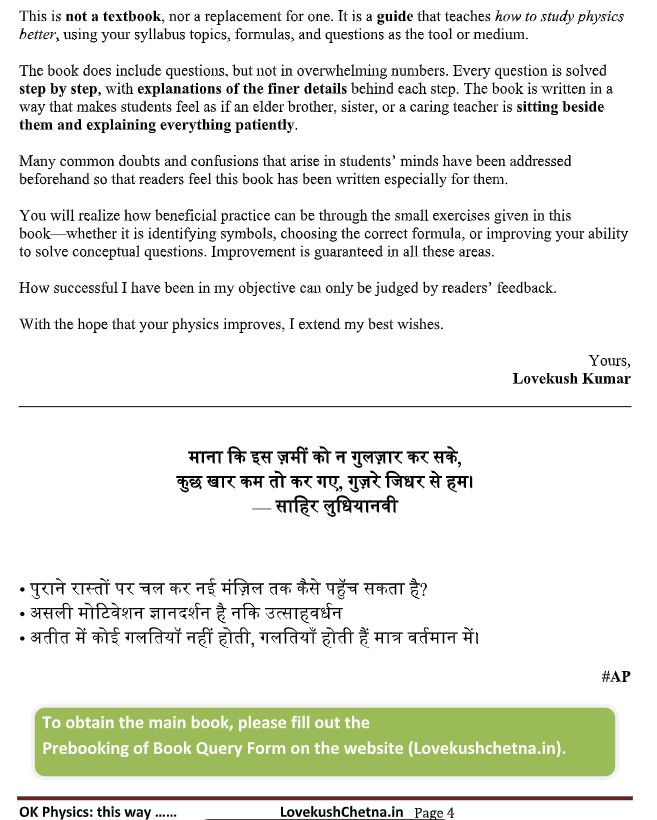 This is not a textbook, nor a replacement for one. It is a guide that teaches how to study physics better, using your syllabus topics, formulas, and questions as the tool or medium.

The book does include questions, but not in overwhelming numbers. Every question is solved step by step, with explanations of the finer details behind each step. The book is written in a way that makes students feel as if an elder brother, sister, or a caring teacher is sitting beside them and explaining everything patiently.

Many common doubts and confusions that arise in students' minds have been addressed beforehand so that readers feel this book has been written especially for them.

You will realize how beneficial practice can be through the small exercises given in this book—whether it is identifying symbols, choosing the correct formula, or improving your ability to solve conceptual questions. Improvement is guaranteed in all these areas.

How successful I have been in my objective can only be judged by readers' feedback.

With the hope that your physics improves, I extend my best wishes.

Yours,
Lovekush Kumar

माना कि इस ज़मीं को न गुलज़ार कर सके,
कुछ खार कम तो कर गए, गुज़रे जिधर से हम।
— साहिर लुधियानवी

• पुराने रास्तों पर चल कर नई मंज़िल तक कैसे पहुँच सकता है?
• असली मोटिवेशन ज्ञानदर्शन है नकि उत्साहवर्धन
• अतीत में कोई गलतियाँ नहीं होती, गलतियाँ होती हैं मात्र वर्तमान में।

#AP

To obtain the main book, please fill out the Prebooking of Book Query Form on the website (Lovekushchetna.in).

OK Physics: this way ...... LovekushChetna.in Page 4